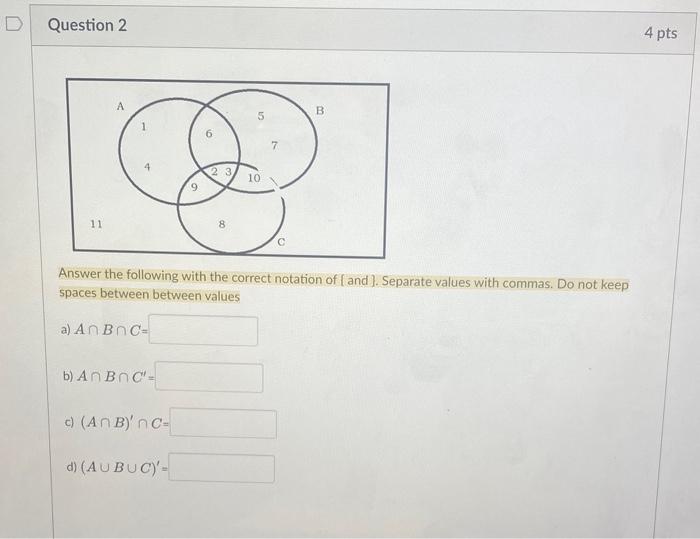 Question 2

4 pts

A

B

1

6

5

7

4

2 3

10

9

11

8

C

Answer the following with the correct notation of { and }. Separate values with commas. Do not keep spaces between between values

a) $A \cap B \cap C$=

b) $A \cap B \cap C'$=

c) $(A \cap B)' \cap C$=

d) $(A \cup B \cup C)'$=